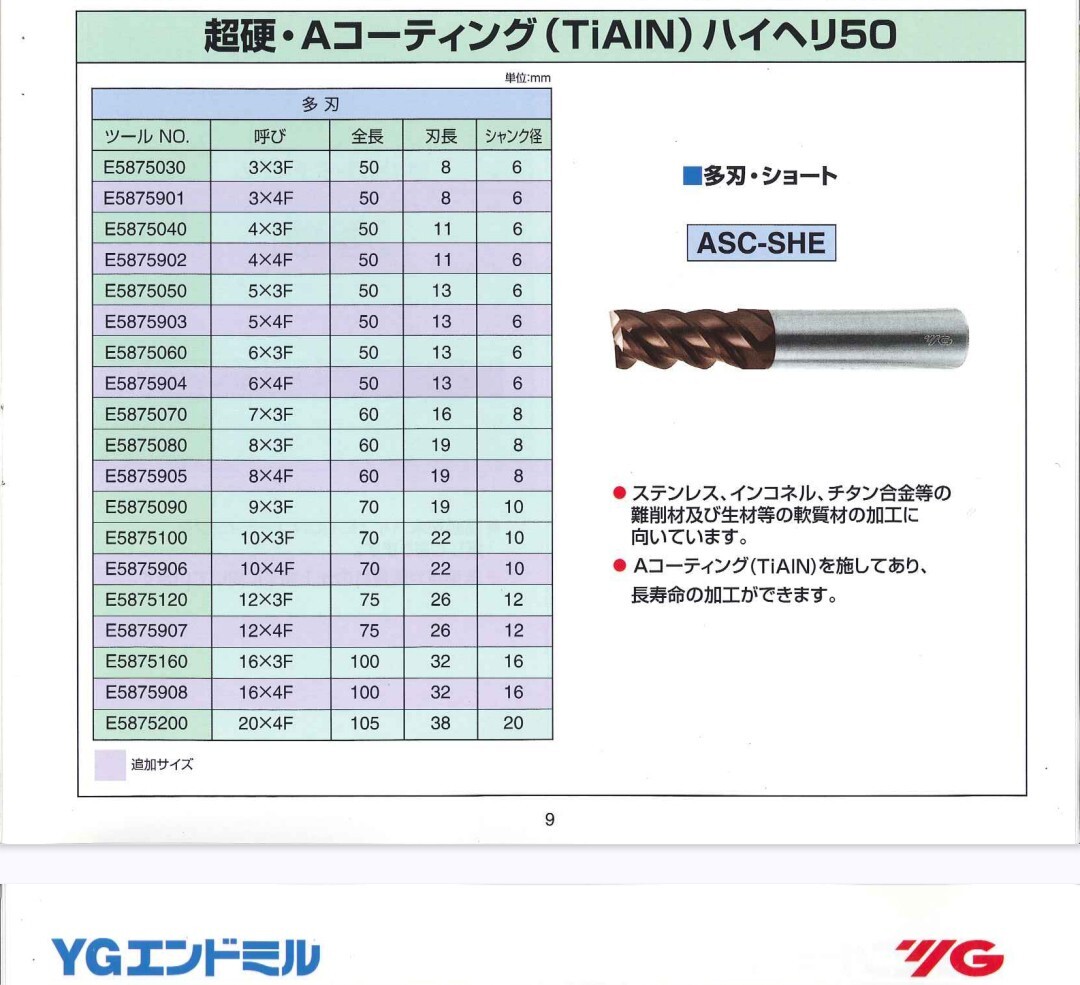 超硬・Aコーティング(TiAlN)ハイヘリ50

単位:mm

| 多刃 | | | | |
|---|---|---|---|---|
| ツール NO. | 呼び | 全長 | 刃長 | シャンク径 |
| E5875030 | 3×3F | 50 | 8 | 6 |
| E5875901 | 3×4F | 50 | 8 | 6 |
| E5875040 | 4×3F | 50 | 11 | 6 |
| E5875902 | 4×4F | 50 | 11 | 6 |
| E5875050 | 5×3F | 50 | 13 | 6 |
| E5875903 | 5×4F | 50 | 13 | 6 |
| E5875060 | 6×3F | 50 | 13 | 6 |
| E5875904 | 6×4F | 50 | 13 | 6 |
| E5875070 | 7×3F | 60 | 16 | 8 |
| E5875080 | 8×3F | 60 | 19 | 8 |
| E5875905 | 8×4F | 60 | 19 | 8 |
| E5875090 | 9×3F | 70 | 19 | 10 |
| E5875100 | 10×3F | 70 | 22 | 10 |
| E5875906 | 10×4F | 70 | 22 | 10 |
| E5875120 | 12×3F | 75 | 26 | 12 |
| E5875907 | 12×4F | 75 | 26 | 12 |
| E5875160 | 16×3F | 100 | 32 | 16 |
| E5875908 | 16×4F | 100 | 32 | 16 |
| E5875200 | 20×4F | 105 | 38 | 20 |

追加サイズ

■多刃・ショート

ASC-SHE

• ステンレス、インコネル、チタン合金等の難削材及び生材等の軟質材の加工に向いています。
• Aコーティング(TiAlN)を施してあり、長寿命の加工ができます。

9

YGエンドミル

YG